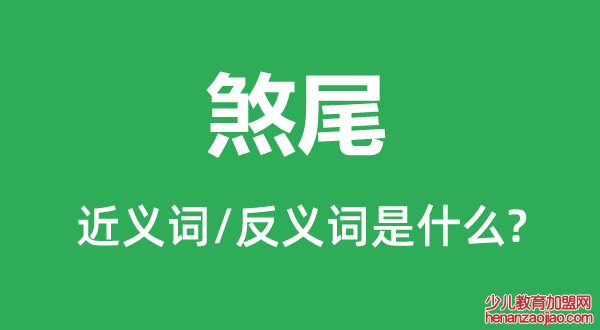 煞尾

近义词/反义词是什么?

少儿教育加盟网
henanzaojiao.com